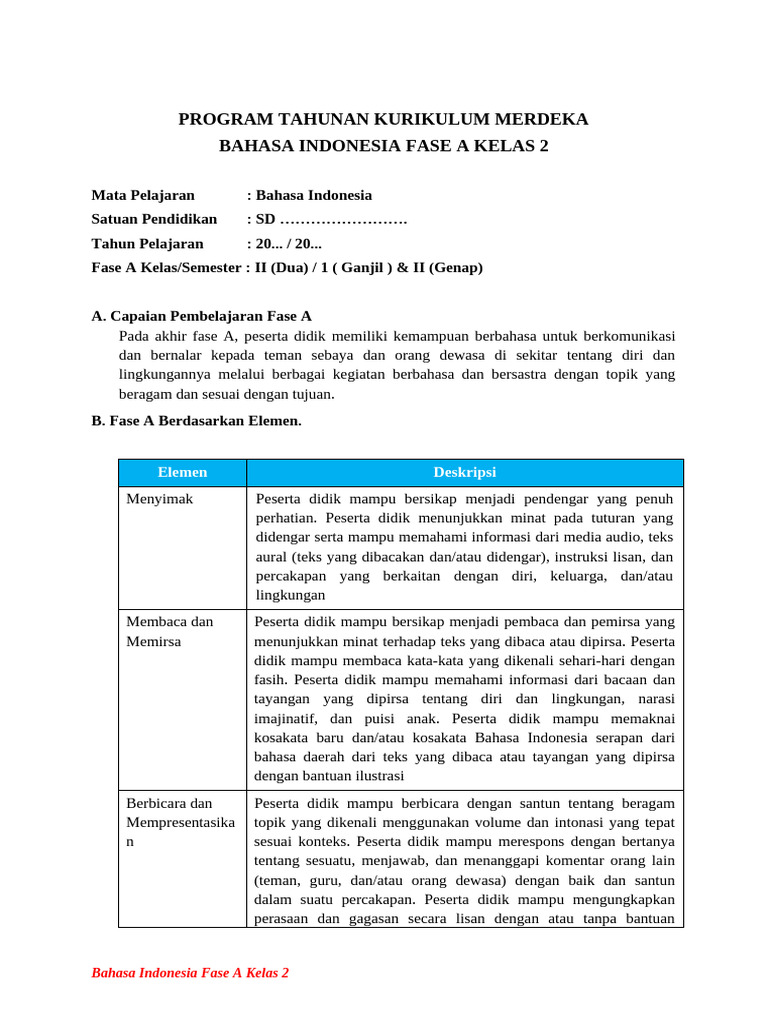 PROGRAM TAHUNAN KURIKULUM MERDEKA
BAHASA INDONESIA FASE A KELAS 2

Mata Pelajaran : Bahasa Indonesia
Satuan Pendidikan : SD ……………………
Tahun Pelajaran : 20... / 20...
Fase A Kelas/Semester : II (Dua) / 1 ( Ganjil ) & II (Genap)

A. Capaian Pembelajaran Fase A
Pada akhir fase A, peserta didik memiliki kemampuan berbahasa untuk berkomunikasi dan bernalar kepada teman sebaya dan orang dewasa di sekitar tentang diri dan lingkungannya melalui berbagai kegiatan berbahasa dan bersastra dengan topik yang beragam dan sesuai dengan tujuan.

B. Fase A Berdasarkan Elemen.

| Elemen | Deskripsi |
|---|---|
| Menyimak | Peserta didik mampu bersikap menjadi pendengar yang penuh perhatian. Peserta didik menunjukkan minat pada tuturan yang didengar serta mampu memahami informasi dari media audio, teks aural (teks yang dibacakan dan/atau didengar), instruksi lisan, dan percakapan yang berkaitan dengan diri, keluarga, dan/atau lingkungan |
| Membaca dan Memirsa | Peserta didik mampu bersikap menjadi pembaca dan pemirsa yang menunjukkan minat terhadap teks yang dibaca atau dipirsa. Peserta didik mampu membaca kata-kata yang dikenali sehari-hari dengan fasih. Peserta didik mampu memahami informasi dari bacaan dan tayangan yang dipirsa tentang diri dan lingkungan, narasi imajinatif, dan puisi anak. Peserta didik mampu memaknai kosakata baru dan/atau kosakata Bahasa Indonesia serapan dari bahasa daerah dari teks yang dibaca atau tayangan yang dipirsa dengan bantuan ilustrasi |
| Berbicara dan Mempresentasikan | Peserta didik mampu berbicara dengan santun tentang beragam topik yang dikenali menggunakan volume dan intonasi yang tepat sesuai konteks. Peserta didik mampu merespons dengan bertanya tentang sesuatu, menjawab, dan menanggapi komentar orang lain (teman, guru, dan/atau orang dewasa) dengan baik dan santun dalam suatu percakapan. Peserta didik mampu mengungkapkan perasaan dan gagasan secara lisan dengan atau tanpa bantuan |

Bahasa Indonesia Fase A Kelas 2